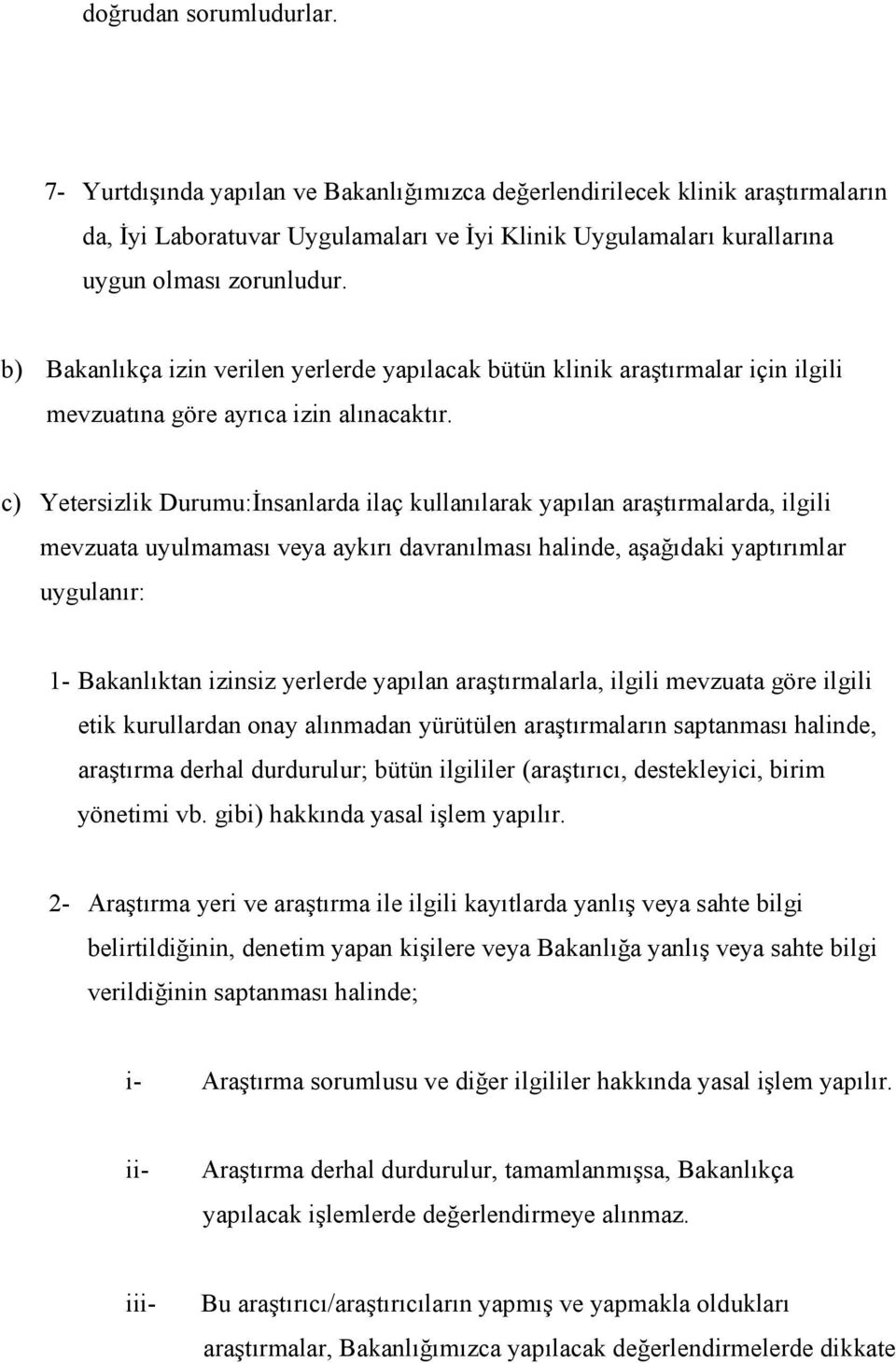 doğrudan sorumludurlar.

7- Yurtdışında yapılan ve Bakanlığımızca değerlendirilecek klinik araştırmaların da, İyi Laboratuvar Uygulamaları ve İyi Klinik Uygulamaları kurallarına uygun olması zorunludur.

b) Bakanlıkça izin verilen yerlerde yapılacak bütün klinik araştırmalar için ilgili mevzuatına göre ayrıca izin alınacaktır.

c) Yetersizlik Durumu:İnsanlarda ilaç kullanılarak yapılan araştırmalarda, ilgili mevzuata uyulmaması veya aykırı davranılması halinde, aşağıdaki yaptırımlar uygulanır:

1- Bakanlıktan izinsiz yerlerde yapılan araştırmalarla, ilgili mevzuata göre ilgili etik kurullardan onay alınmadan yürütülen araştırmaların saptanması halinde, araştırma derhal durdurulur; bütün ilgililer (araştırıcı, destekleyici, birim yönetimi vb. gibi) hakkında yasal işlem yapılır.

2- Araştırma yeri ve araştırma ile ilgili kayıtlarda yanlış veya sahte bilgi belirtildiğinin, denetim yapan kişilere veya Bakanlığa yanlış veya sahte bilgi verildiğinin saptanması halinde;

i- Araştırma sorumlusu ve diğer ilgililer hakkında yasal işlem yapılır.

ii- Araştırma derhal durdurulur, tamamlanmışsa, Bakanlıkça yapılacak işlemlerde değerlendirmeye alınmaz.

iii- Bu araştırıcı/araştırıcıların yapmış ve yapmakla oldukları araştırmalar, Bakanlığımızca yapılacak değerlendirmelerde dikkate